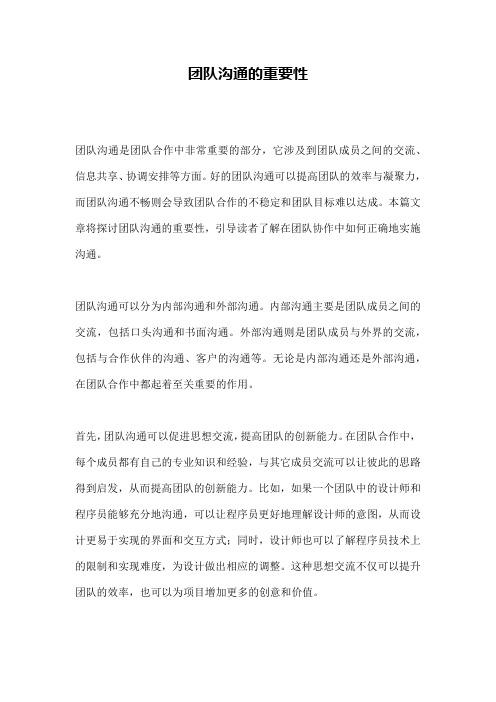 团队沟通的重要性

团队沟通是团队合作中非常重要的部分，它涉及到团队成员之间的交流、信息共享、协调安排等方面。好的团队沟通可以提高团队的效率与凝聚力，而团队沟通不畅则会导致团队合作的不稳定和团队目标难以达成。本篇文章将探讨团队沟通的重要性，引导读者了解在团队协作中如何正确地实施沟通。

团队沟通可以分为内部沟通和外部沟通。内部沟通主要是团队成员之间的交流，包括口头沟通和书面沟通。外部沟通则是团队成员与外界的交流，包括与合作伙伴的沟通、客户的沟通等。无论是内部沟通还是外部沟通，在团队合作中都起着至关重要的作用。

首先，团队沟通可以促进思想交流，提高团队的创新能力。在团队合作中，每个成员都有自己的专业知识和经验，与其它成员交流可以让彼此的思路得到启发，从而提高团队的创新能力。比如，如果一个团队中的设计师和程序员能够充分地沟通，可以让程序员更好地理解设计师的意图，从而设计更易于实现的界面和交互方式；同时，设计师也可以了解程序员技术上的限制和实现难度，为设计做出相应的调整。这种思想交流不仅可以提升团队的效率，也可以为项目增加更多的创意和价值。